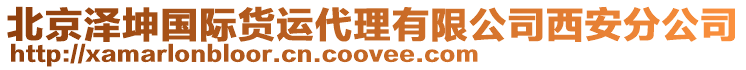 北京泽坤国际货运代理有限公司西安分公司
http://xamarlonbloor.cn.coovee.com